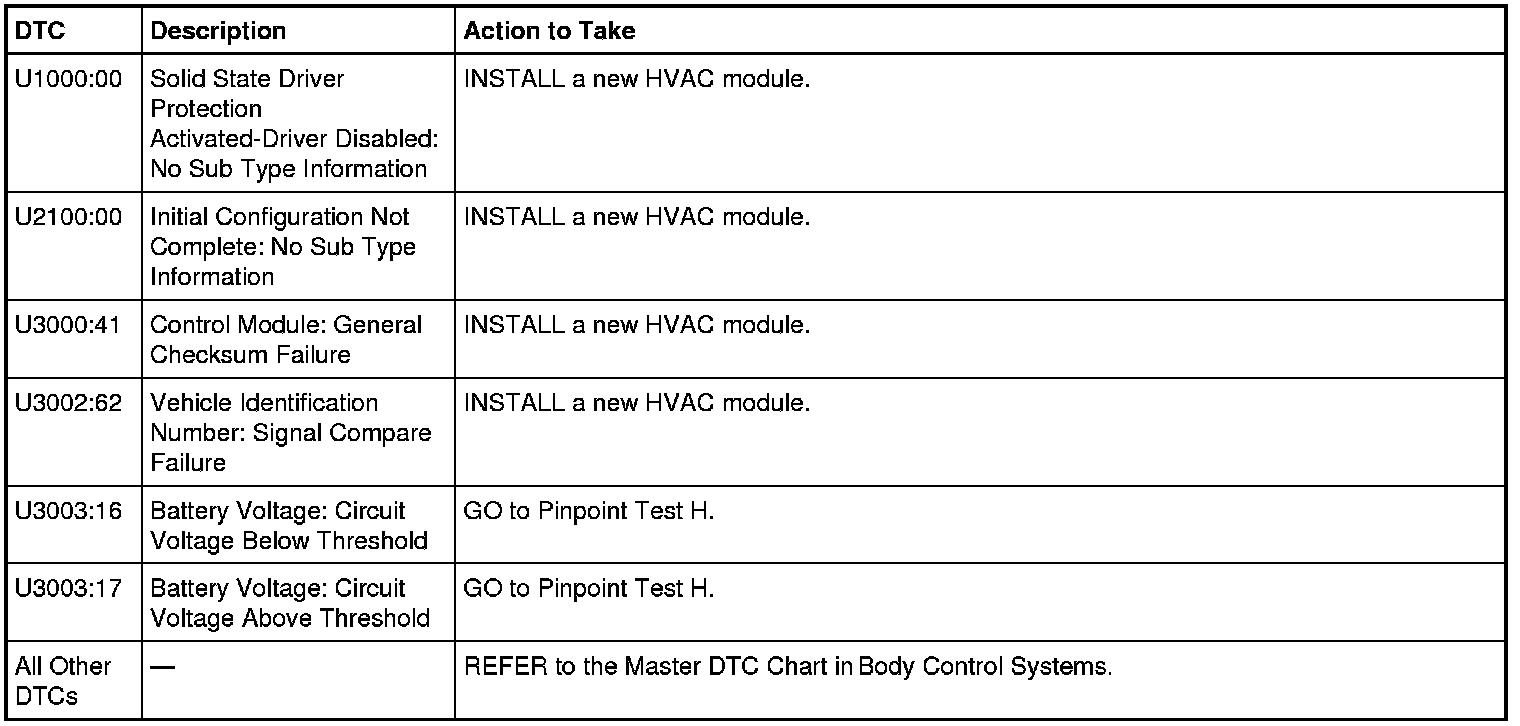 | DTC | Description | Action to Take |
|---|---|---|
| U1000:00 | Solid State Driver Protection Activated-Driver Disabled: No Sub Type Information | INSTALL a new HVAC module. |
| U2100:00 | Initial Configuration Not Complete: No Sub Type Information | INSTALL a new HVAC module. |
| U3000:41 | Control Module: General Checksum Failure | INSTALL a new HVAC module. |
| U3002:62 | Vehicle Identification Number: Signal Compare Failure | INSTALL a new HVAC module. |
| U3003:16 | Battery Voltage: Circuit Voltage Below Threshold | GO to Pinpoint Test H. |
| U3003:17 | Battery Voltage: Circuit Voltage Above Threshold | GO to Pinpoint Test H. |
| All Other DTCs | — | REFER to the Master DTC Chart in Body Control Systems. |